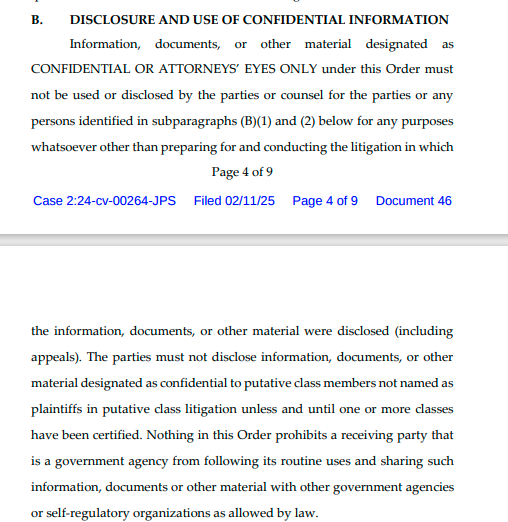 B. DISCLOSURE AND USE OF CONFIDENTIAL INFORMATION

Information, documents, or other material designated as CONFIDENTIAL OR ATTORNEYS' EYES ONLY under this Order must not be used or disclosed by the parties or counsel for the parties or any persons identified in subparagraphs (B)(1) and (2) below for any purposes whatsoever other than preparing for and conducting the litigation in which

Page 4 of 9

Case 2:24-cv-00264-JPS Filed 02/11/25 Page 4 of 9 Document 46

the information, documents, or other material were disclosed (including appeals). The parties must not disclose information, documents, or other material designated as confidential to putative class members not named as plaintiffs in putative class litigation unless and until one or more classes have been certified. Nothing in this Order prohibits a receiving party that is a government agency from following its routine uses and sharing such information, documents or other material with other government agencies or self-regulatory organizations as allowed by law.